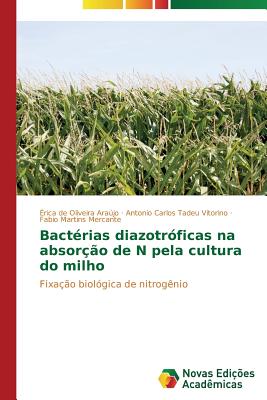 Erica de Oliveira Araújo · Antonio Carlos Tadeu Vitorino · Fabio Martins Mercante

Bactérias diazotróficas na absorção de N pela cultura do milho

Fixação biológica de nitrogênio

Novas Edições Acadêmicas